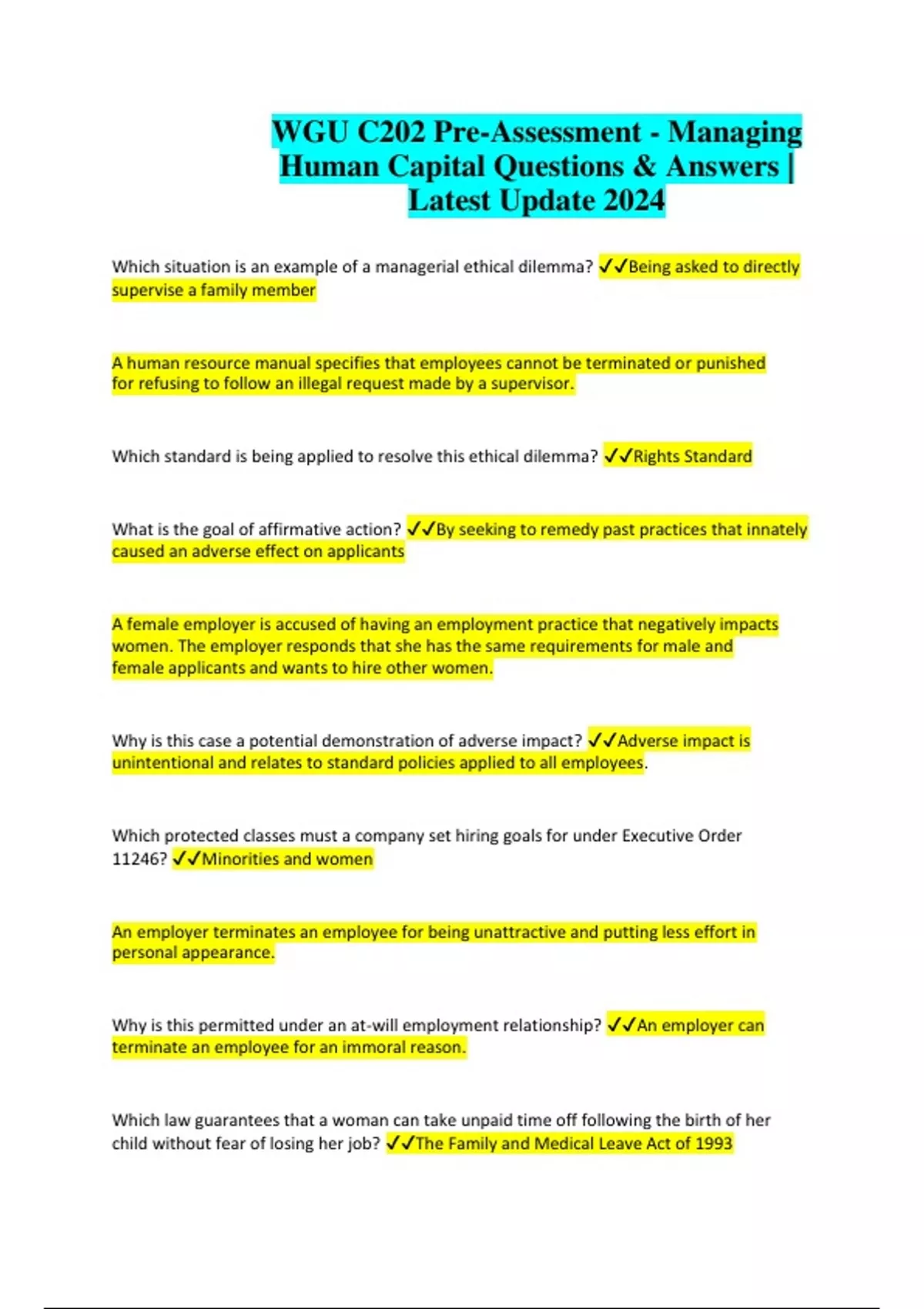 WGU C202 Pre-Assessment - Managing Human Capital Questions & Answers | Latest Update 2024

Which situation is an example of a managerial ethical dilemma? ✓✓Being asked to directly supervise a family member

A human resource manual specifies that employees cannot be terminated or punished for refusing to follow an illegal request made by a supervisor.

Which standard is being applied to resolve this ethical dilemma? ✓✓Rights Standard

What is the goal of affirmative action? ✓✓By seeking to remedy past practices that innately caused an adverse effect on applicants

A female employer is accused of having an employment practice that negatively impacts women. The employer responds that she has the same requirements for male and female applicants and wants to hire other women.

Why is this case a potential demonstration of adverse impact? ✓✓Adverse impact is unintentional and relates to standard policies applied to all employees.

Which protected classes must a company set hiring goals for under Executive Order 11246? ✓✓Minorities and women

An employer terminates an employee for being unattractive and putting less effort in personal appearance.

Why is this permitted under an at-will employment relationship? ✓✓An employer can terminate an employee for an immoral reason.

Which law guarantees that a woman can take unpaid time off following the birth of her child without fear of losing her job? ✓✓The Family and Medical Leave Act of 1993